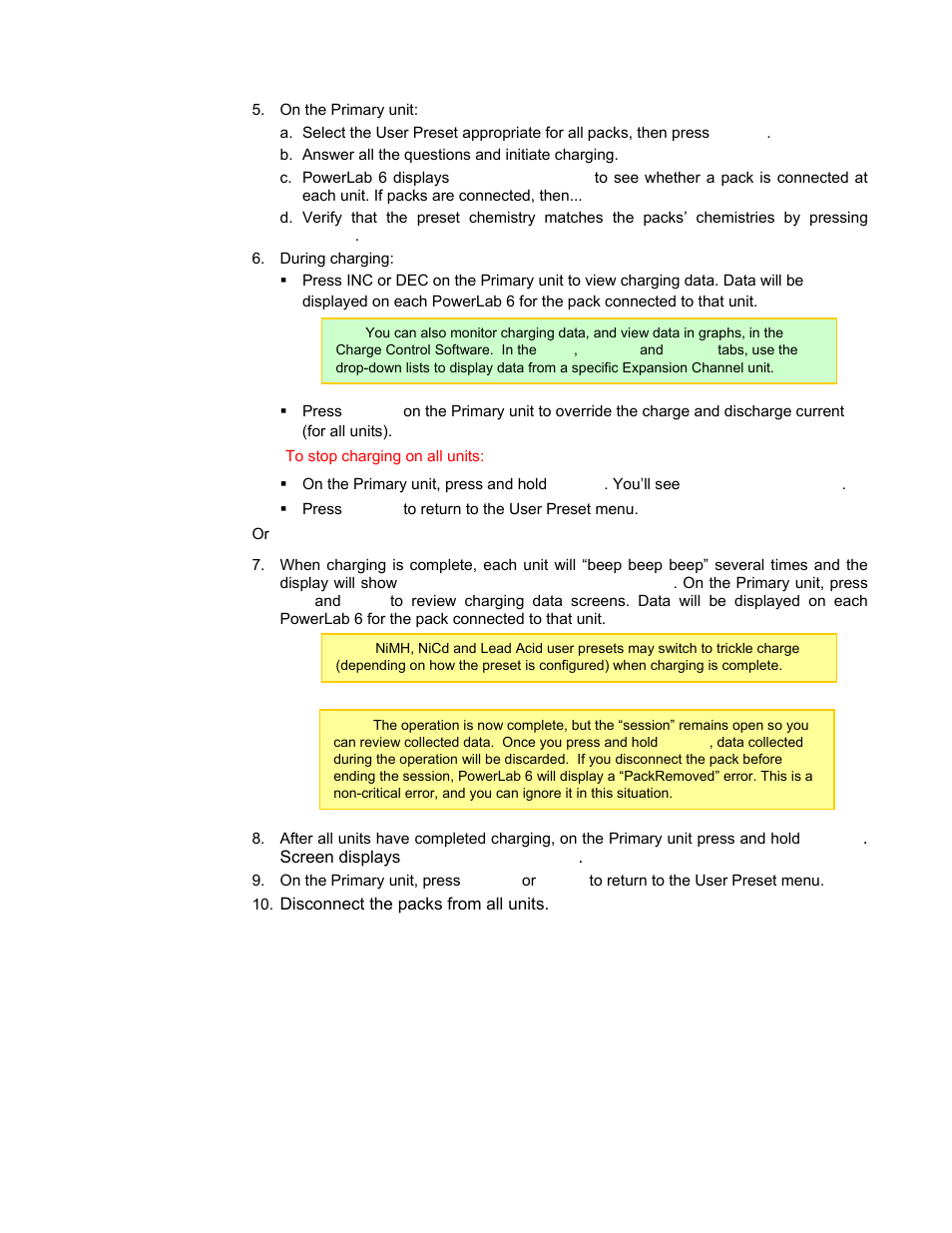 5. On the Primary unit:

a. Select the User Preset appropriate for all packs, then press .

b. Answer all the questions and initiate charging.

c. PowerLab 6 displays to see whether a pack is connected at each unit. If packs are connected, then...

d. Verify that the preset chemistry matches the packs' chemistries by pressing .

6. During charging:

▪ Press INC or DEC on the Primary unit to view charging data. Data will be displayed on each PowerLab 6 for the pack connected to that unit.

You can also monitor charging data, and view data in graphs, in the Charge Control Software. In the , and tabs, use the drop-down lists to display data from a specific Expansion Channel unit.

▪ Press on the Primary unit to override the charge and discharge current (for all units).

To stop charging on all units:

▪ On the Primary unit, press and hold . You'll see .

▪ Press to return to the User Preset menu.

Or

7. When charging is complete, each unit will "beep beep beep" several times and the display will show . On the Primary unit, press and to review charging data screens. Data will be displayed on each PowerLab 6 for the pack connected to that unit.

NiMH, NiCd and Lead Acid user presets may switch to trickle charge (depending on how the preset is configured) when charging is complete.

The operation is now complete, but the "session" remains open so you can review collected data. Once you press and hold , data collected during the operation will be discarded. If you disconnect the pack before ending the session, PowerLab 6 will display a "PackRemoved" error. This is a non-critical error, and you can ignore it in this situation.

8. After all units have completed charging, on the Primary unit press and hold . Screen displays .

9. On the Primary unit, press or to return to the User Preset menu.

10. Disconnect the packs from all units.